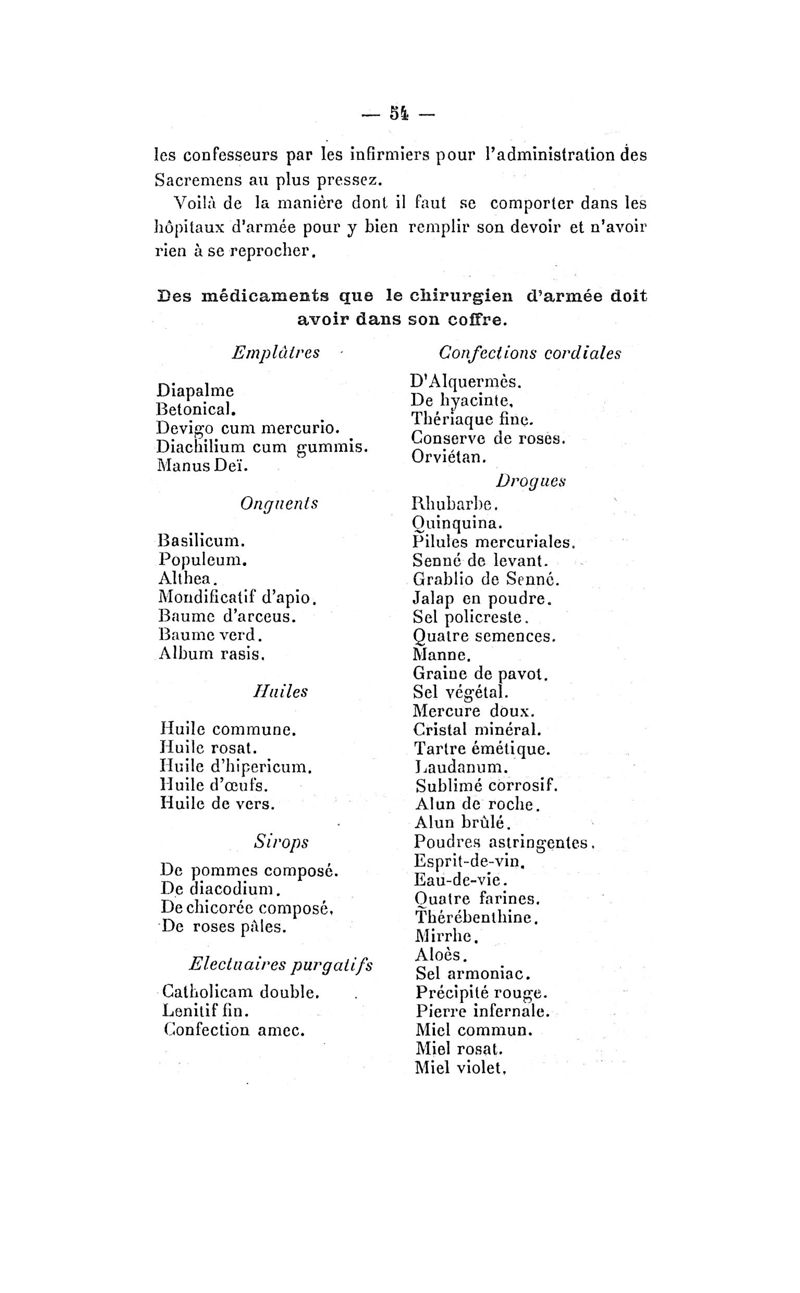 — 54 —

les confesseurs par les infirmiers pour l'administration des Sacremens au plus pressez.

Voilà de la manière dont il faut se comporter dans les hôpitaux d'armée pour y bien remplir son devoir et n'avoir rien à se reprocher.

Des médicaments que le chirurgien d'armée doit avoir dans son coffre.

Emplâtres

Diapalme
Betonical.
Devigo cum mercurio.
Diachilium cum gummis.
Manus Deï.

Onguents

Basilicum.
Populeum.
Althea.
Mondificatif d'apio.
Baume d'arceus.
Baume verd.
Album rasis.

Huiles

Huile commune.
Huile rosat.
Huile d'hipericum.
Huile d'œufs.
Huile de vers.

Sirops

De pommes composé.
De diacodium.
De chicorée composé.
De roses pâles.

Electuaires purgatifs

Catholicam double.
Lenitif fin.
Confection amec.

Confections cordiales

D'Alquermès.
De hyacinte.
Thériaque fine.
Conserve de roses.
Orviétan.

Drogues

Rhubarbe.
Quinquina.
Pilules mercuriales.
Senné de levant.
Grablio de Senné.
Jalap en poudre.
Sel policreste.
Quatre semences.
Manne.
Graine de pavot.
Sel végétal.
Mercure doux.
Cristal minéral.
Tartre émétique.
Laudanum.
Sublimé corrosif.
Alun de roche.
Alun brûlé.
Poudres astringentes.
Esprit-de-vin.
Eau-de-vie.
Quatre farines.
Thérébenthine.
Mirrhe.
Aloès.
Sel armoniac.
Précipité rouge.
Pierre infernale.
Miel commun.
Miel rosat.
Miel violet.